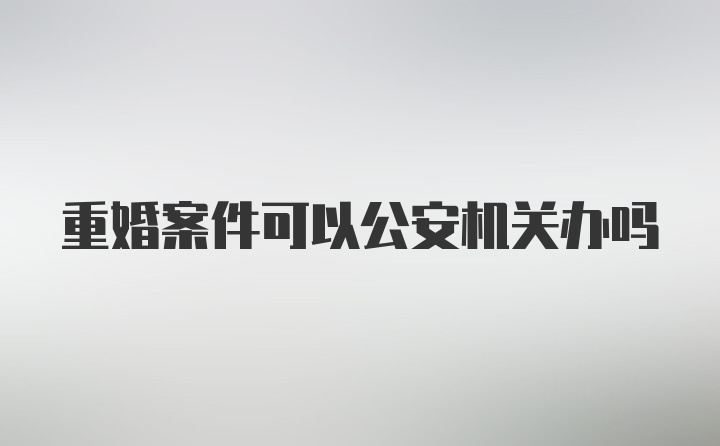 重婚案件可以公安机关办吗